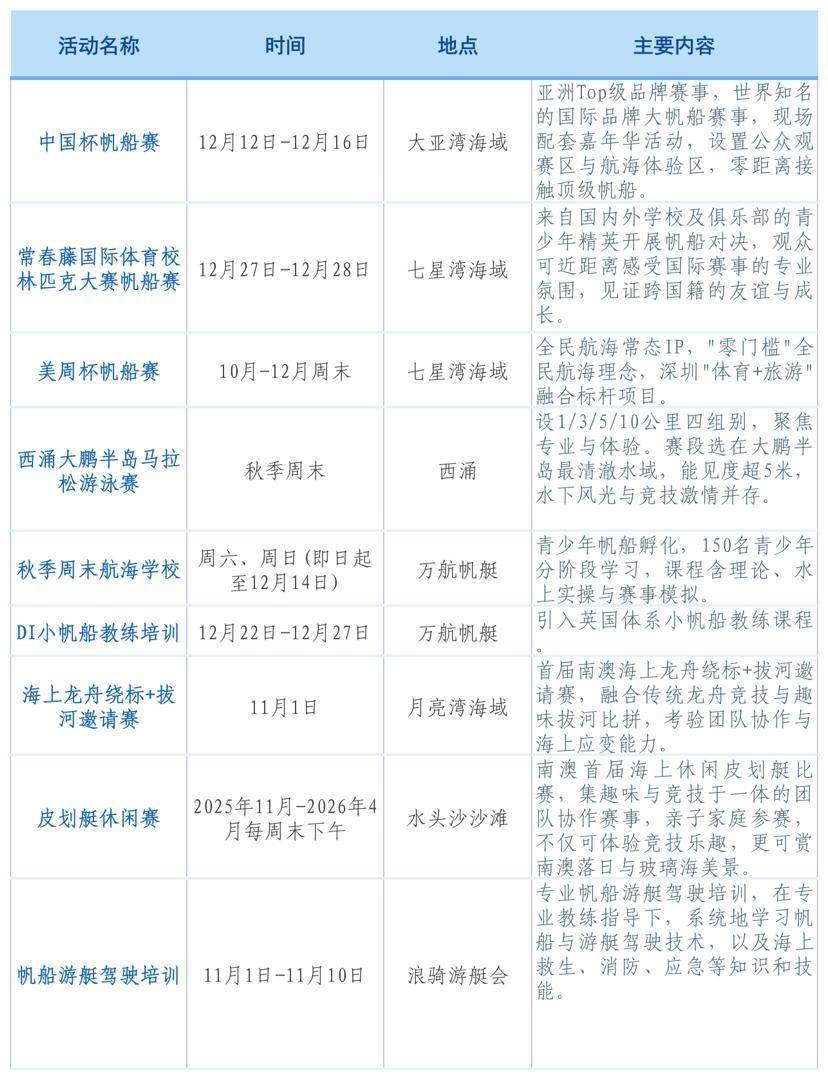 | 活动名称 | 时间 | 地点 | 主要内容 |
|---|---|---|---|
| 中国杯帆船赛 | 12月12日-12月16日 | 大亚湾海域 | 亚洲Top级品牌赛事，世界知名的国际品牌大帆船赛事，现场配套嘉年华活动，设置公众观赛区与航海体验区，零距离接触顶级帆船。 |
| 常春藤国际体育校林匹克大赛帆船赛 | 12月27日-12月28日 | 七星湾海域 | 来自国内外学校及俱乐部的青少年精英开展帆船对决，观众可近距离感受国际赛事的专业氛围，见证跨国籍的友谊与成长。 |
| 美周杯帆船赛 | 10月-12月周末 | 七星湾海域 | 全民航海常态IP，"零门槛"全民航海理念，深圳"体育+旅游"融合标杆项目。 |
| 西涌大鹏半岛马拉松游泳赛 | 秋季周末 | 西涌 | 设1/3/5/10公里四组别，聚焦专业与体验。赛段选在大鹏半岛最清澈水域，能见度超5米，水下风光与竞技激情并存。 |
| 秋季周末航海学校 | 周六、周日(即日起至12月14日) | 万航帆艇 | 青少年帆船孵化，150名青少年分阶段学习，课程含理论、水上实操与赛事模拟。 |
| DI小帆船教练培训 | 12月22日-12月27日 | 万航帆艇 | 引入英国体系小帆船教练课程。 |
| 海上龙舟绕标+拔河邀请赛 | 11月1日 | 月亮湾海域 | 首届南澳海上龙舟绕标+拔河邀请赛，融合传统龙舟竞技与趣味拔河比拼，考验团队协作与海上应变能力。 |
| 皮划艇休闲赛 | 2025年11月-2026年4月每周末下午 | 水头沙沙滩 | 南澳首届海上休闲皮划艇比赛，集趣味与竞技于一体的团队协作赛事，亲子家庭参赛，不仅可体验竞技乐趣，更可赏南澳落日与玻璃海美景。 |
| 帆船游艇驾驶培训 | 11月1日-11月10日 | 浪骑游艇会 | 专业帆船游艇驾驶培训，在专业教练指导下，系统地学习帆船与游艇驾驶技术，以及海上救生、消防、应急等知识和技能。 |